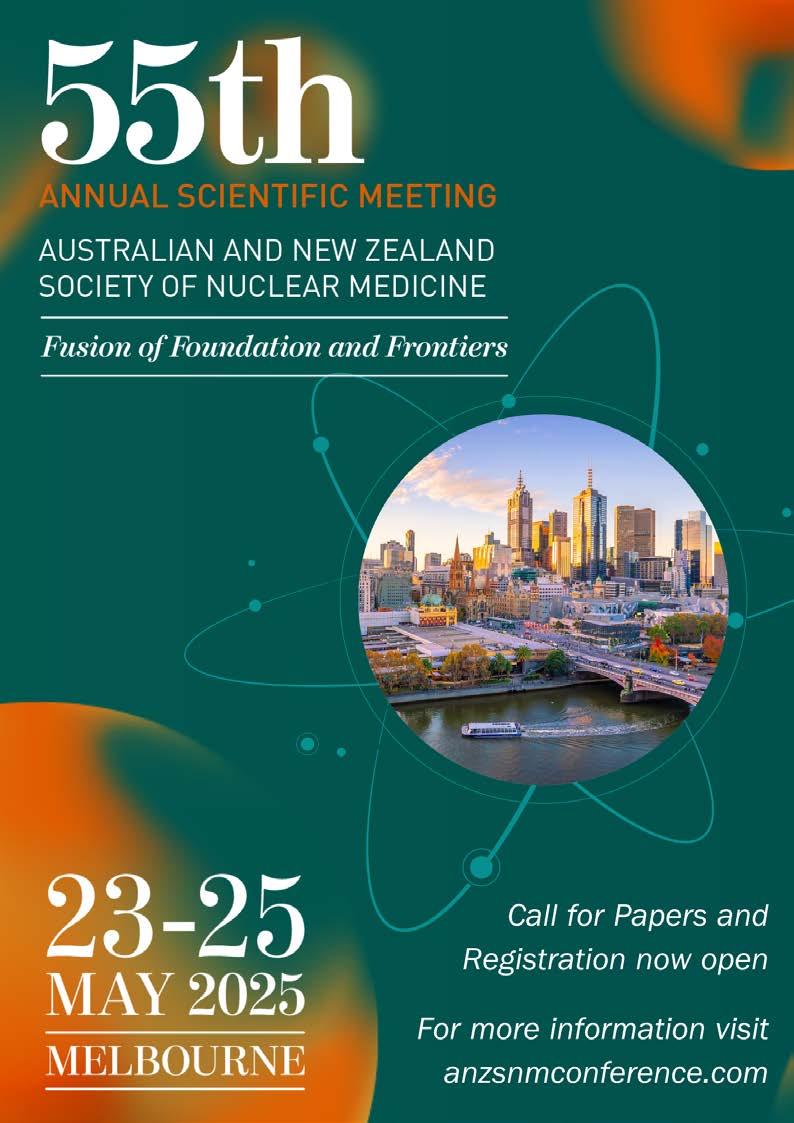 55th
ANNUAL SCIENTIFIC MEETING

AUSTRALIAN AND NEW ZEALAND
SOCIETY OF NUCLEAR MEDICINE

Fusion of Foundation and Frontiers

23-25
MAY 2025
MELBOURNE

Call for Papers and Registration now open

For more information visit anzsnmconference.com